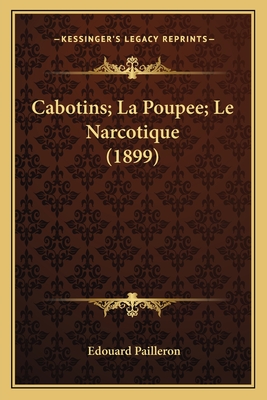 —KESSINGER'S LEGACY REPRINTS—

Cabotins; La Poupee; Le Narcotique (1899)

Edouard Pailleron